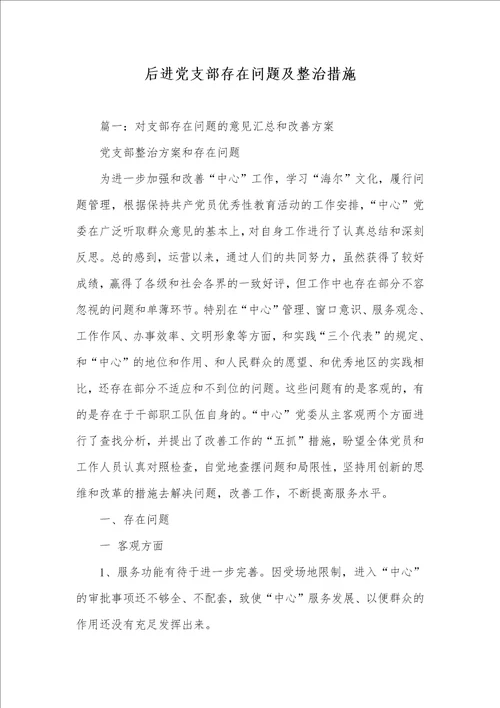 后进党支部存在问题及整治措施

篇一：对支部存在问题的意见汇总和改善方案

党支部整治方案和存在问题

为进一步加强和改善“中心”工作，学习“海尔”文化，履行问题管理，根据保持共产党员优秀性教育活动的工作安排，“中心”党委在广泛听取群众意见的基本上，对自身工作进行了认真总结和深刻反思。总的感到，运营以来，通过人们的共同努力，虽然获得了较好成绩，赢得了各级和社会各界的一致好评，但工作中也存在部分不容忽视的问题和单薄环节。特别在“中心”管理、窗口意识、服务观念、工作作风、办事效率、文明形象等方面，和实践“三个代表”的规定、和“中心”的地位和作用、和人民群众的愿望、和优秀地区的实践相比，还存在部分不适应和不到位的问题。这些问题有的是客观的，有的是存在于干部职工队伍自身的。“中心”党委从主客观两个方面进行了查找分析，并提出了改善工作的“五抓”措施，盼望全体党员和工作人员认真对照检查，自觉地查摆问题和局限性，坚持用创新的思维和改革的措施去解决问题，改善工作，不断提高服务水平。

一、存在问题

一 客观方面

1、服务功能有待于进一步完善。因受场地限制，进入“中心”的审批事项还不够全、不配套，致使“中心”服务发展、以便群众的作用还没有充足发挥出来。